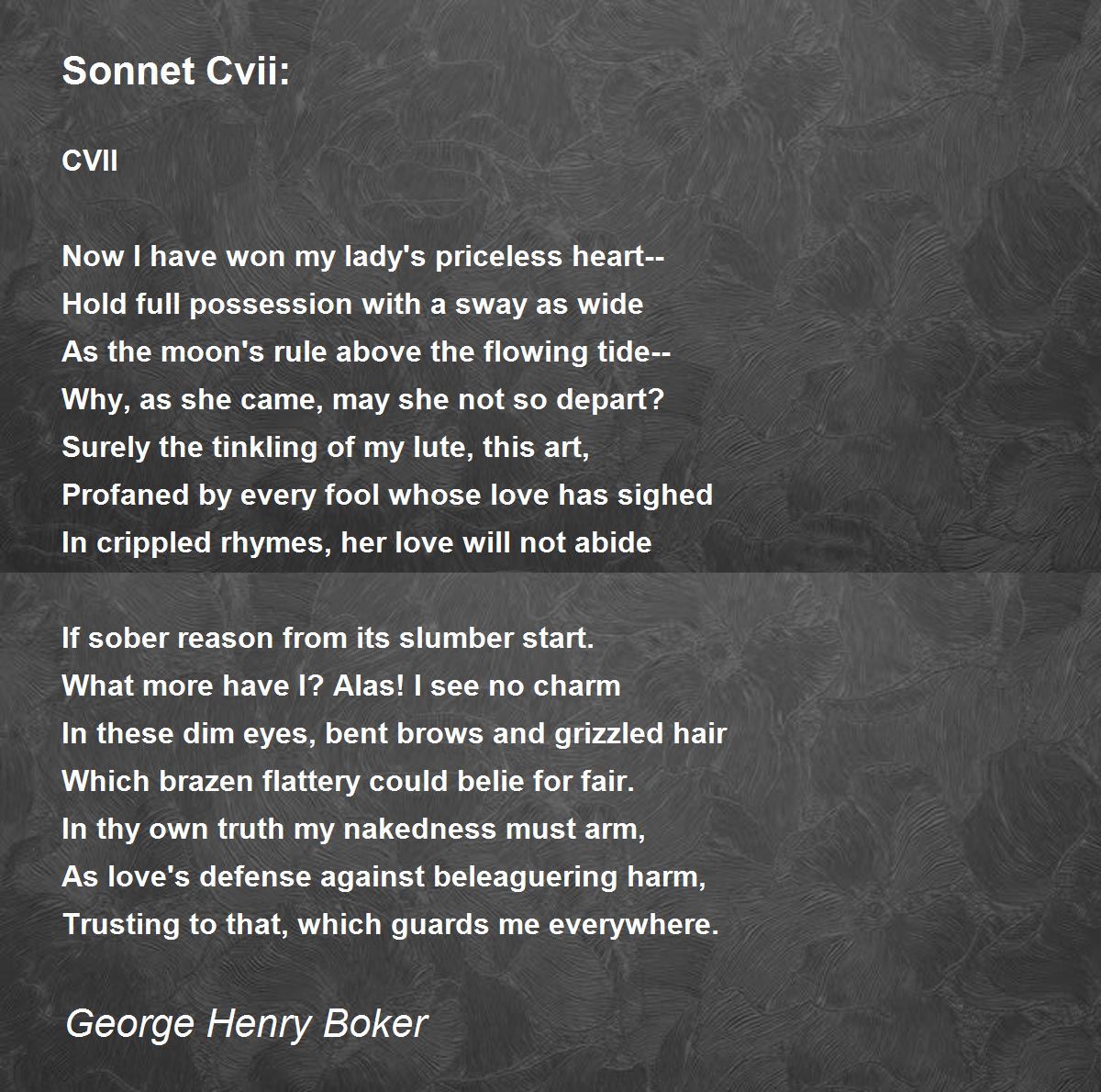 Sonnet Cvii:

CVII

Now I have won my lady's priceless heart--
Hold full possession with a sway as wide
As the moon's rule above the flowing tide--
Why, as she came, may she not so depart?
Surely the tinkling of my lute, this art,
Profaned by every fool whose love has sighed
In crippled rhymes, her love will not abide

If sober reason from its slumber start.
What more have I? Alas! I see no charm
In these dim eyes, bent brows and grizzled hair
Which brazen flattery could belie for fair.
In thy own truth my nakedness must arm,
As love's defense against beleaguering harm,
Trusting to that, which guards me everywhere.

George Henry Boker